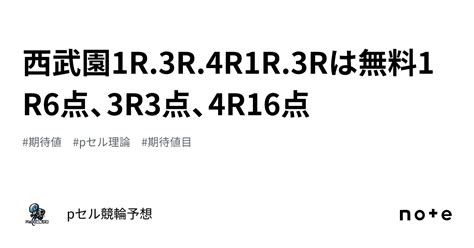 西武園1R.3R.4R1R.3Rは無料1R6点、3R3点、4R16点

#期待値　#pセル理論　#期待値目

pセル競輪予想

note